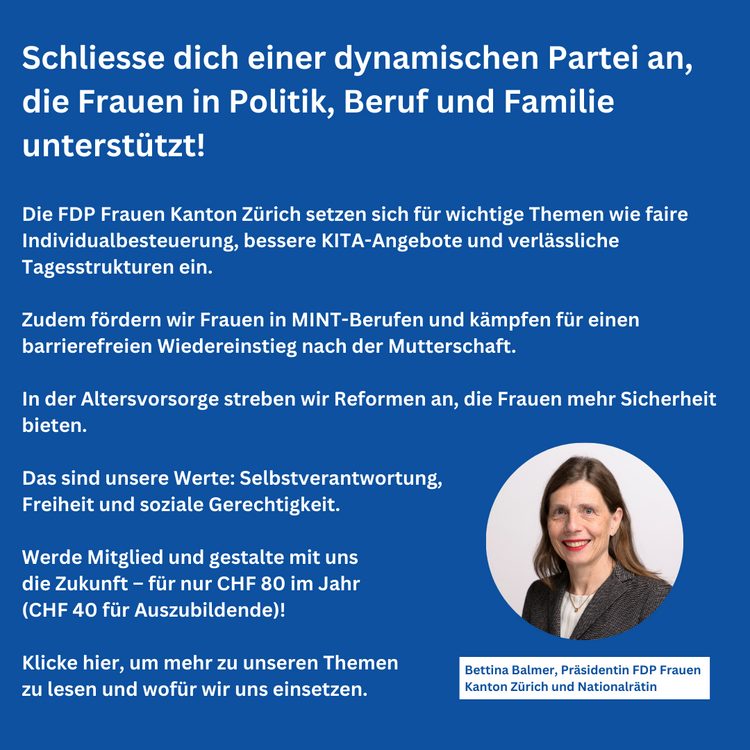 Schliesse dich einer dynamischen Partei an, die Frauen in Politik, Beruf und Familie unterstützt!

Die FDP Frauen Kanton Zürich setzen sich für wichtige Themen wie faire Individualbesteuerung, bessere KITA-Angebote und verlässliche Tagesstrukturen ein.

Zudem fördern wir Frauen in MINT-Berufen und kämpfen für einen barrierefreien Wiedereinstieg nach der Mutterschaft.

In der Altersvorsorge streben wir Reformen an, die Frauen mehr Sicherheit bieten.

Das sind unsere Werte: Selbstverantwortung, Freiheit und soziale Gerechtigkeit.

Werde Mitglied und gestalte mit uns die Zukunft – für nur CHF 80 im Jahr (CHF 40 für Auszubildende)!

Klicke hier, um mehr zu unseren Themen zu lesen und wofür wir uns einsetzen.

Bettina Balmer, Präsidentin FDP Frauen Kanton Zürich und Nationalrätin